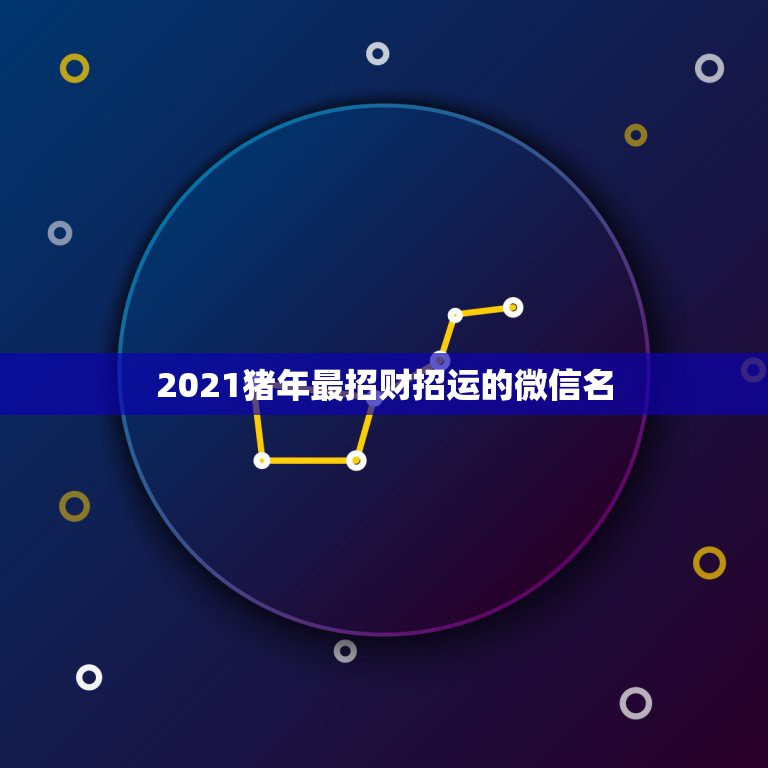 2021猪年最招财招运的微信名